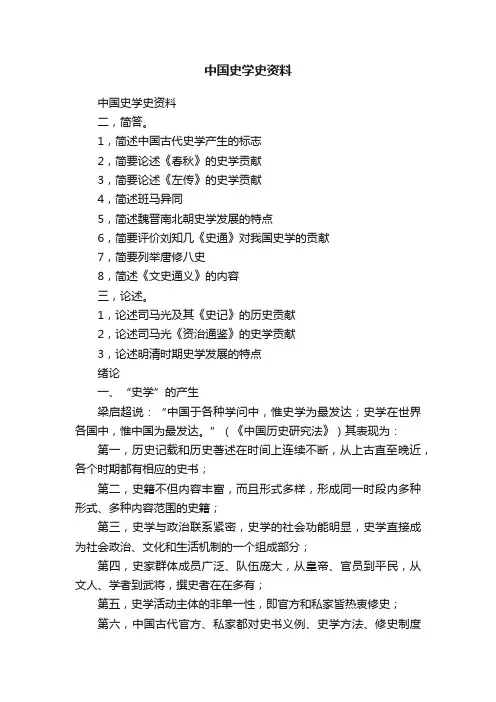 中国史学史资料

中国史学史资料

二，简答。

1，简述中国古代史学产生的标志

2，简要论述《春秋》的史学贡献

3，简要论述《左传》的史学贡献

4，简述班马异同

5，简述魏晋南北朝史学发展的特点

6，简要评价刘知几《史通》对我国史学的贡献

7，简要列举唐修八史

8，简述《文史通义》的内容

三，论述。

1，论述司马光及其《史记》的历史贡献

2，论述司马光《资治通鉴》的史学贡献

3，论述明清时期史学发展的特点

绪论

一、“史学”的产生

梁启超说：“中国于各种学问中，惟史学为最发达；史学在世界各国中，惟中国为最发达。”（《中国历史研究法》）其表现为：

第一，历史记载和历史著述在时间上连续不断，从上古直至晚近，各个时期都有相应的史书；

第二，史籍不但内容丰富，而且形式多样，形成同一时段内多种形式、多种内容范围的史籍；

第三，史学与政治联系紧密，史学的社会功能明显，史学直接成为社会政治、文化和生活机制的一个组成部分；

第四，史家群体成员广泛、队伍庞大，从皇帝、官员到平民，从文人、学者到武将，撰史者在在多有；

第五，史学活动主体的非单一性，即官方和私家皆热衷修史；

第六，中国古代官方、私家都对史书义例、史学方法、修史制度